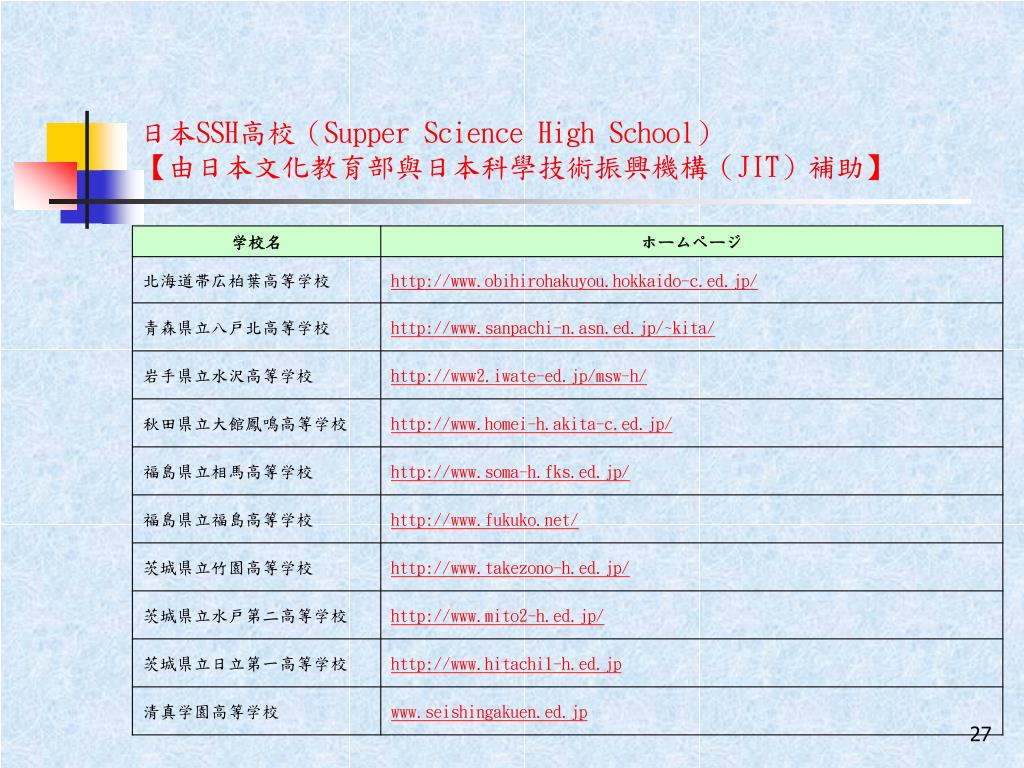 日本SSH高校（Supper Science High School）
【由日本文化教育部與日本科學技術振興機構（JIT）補助】

| 学校名 | ホームページ |
|---|---|
| 北海道帯広柏葉高等学校 | http://www.obihirohakuyou.hokkaido-c.ed.jp/ |
| 青森県立八戸北高等学校 | http://www.sanpachi-n.asn.ed.jp/~kita/ |
| 岩手県立水沢高等学校 | http://www2.iwate-ed.jp/msw-h/ |
| 秋田県立大館鳳鳴高等学校 | http://www.homei-h.akita-c.ed.jp/ |
| 福島県立相馬高等学校 | http://www.soma-h.fks.ed.jp/ |
| 福島県立福島高等学校 | http://www.fukuko.net/ |
| 茨城県立竹園高等学校 | http://www.takezono-h.ed.jp/ |
| 茨城県立水戸第二高等学校 | http://www.mito2-h.ed.jp/ |
| 茨城県立日立第一高等学校 | http://www.hitachi1-h.ed.jp |
| 清真学園高等学校 | www.seishingakuen.ed.jp |

27